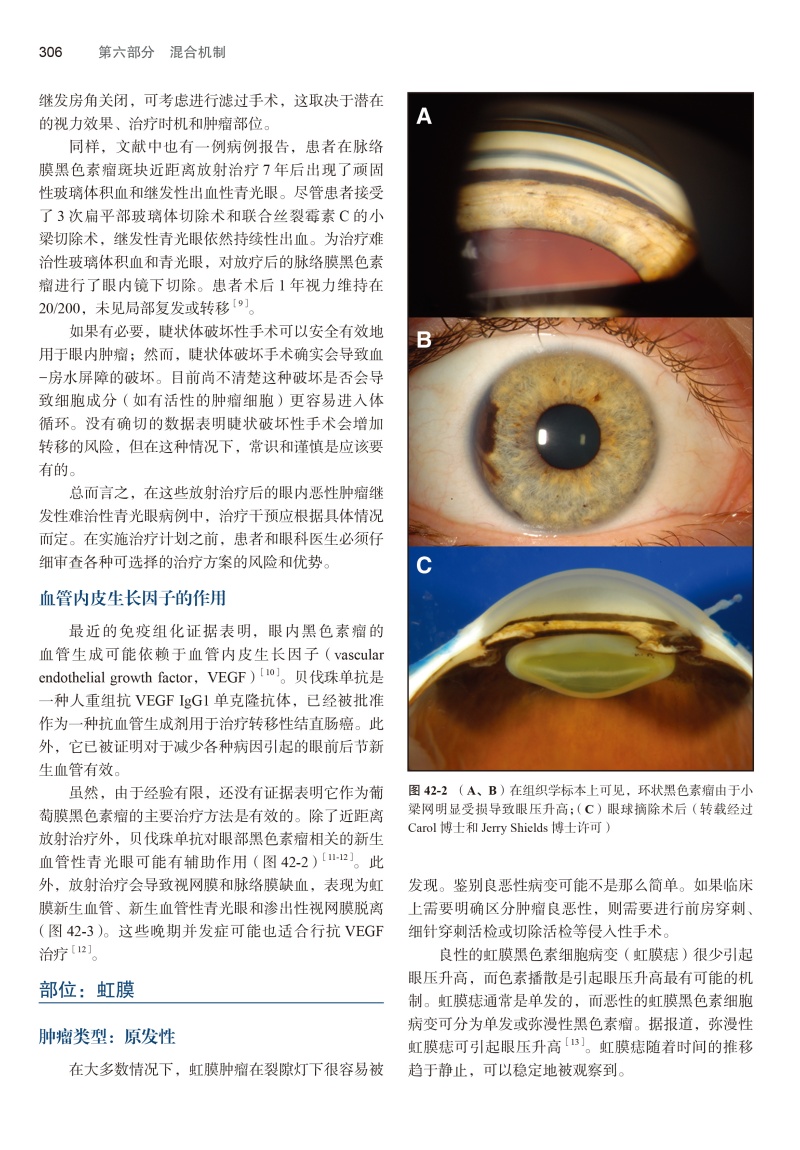 306　　第六部分　混合机制

继发房角关闭，可考虑进行滤过手术，这取决于潜在的视力效果、治疗时机和肿瘤部位。

同样，文献中也有一例病例报告，患者在脉络膜黑色素瘤斑块近距离放射治疗 7 年后出现了顽固性玻璃体积血和继发性出血性青光眼。尽管患者接受了 3 次扁平部玻璃体切除术和联合丝裂霉素 C 的小梁切除术，继发性青光眼依然持续性出血。为治疗难治性玻璃体积血和青光眼，对放疗后的脉络膜黑色素瘤进行了眼内镜下切除。患者术后 1 年视力维持在 20/200，未见局部复发或转移$^{[9]}$。

如果有必要，睫状体破坏性手术可以安全有效地用于眼内肿瘤；然而，睫状体破坏手术确实会导致血-房水屏障的破坏。目前尚不清楚这种破坏是否会导致细胞成分（如有活性的肿瘤细胞）更容易进入体循环。没有确切的数据表明睫状破坏性手术会增加转移的风险，但在这种情况下，常识和谨慎是应该要有的。

总而言之，在这些放射治疗后的眼内恶性肿瘤继发性难治性青光眼病例中，治疗干预应根据具体情况而定。在实施治疗计划之前，患者和眼科医生必须仔细审查各种可选择的治疗方案的风险和优势。

血管内皮生长因子的作用

最近的免疫组化证据表明，眼内黑色素瘤的血管生成可能依赖于血管内皮生长因子（vascular endothelial growth factor，VEGF）$^{[10]}$。贝伐珠单抗是一种人重组抗 VEGF IgG1 单克隆抗体，已经被批准作为一种抗血管生成剂用于治疗转移性结直肠癌。此外，它已被证明对于减少各种病因引起的眼前后节新生血管有效。

虽然，由于经验有限，还没有证据表明它作为葡萄膜黑色素瘤的主要治疗方法是有效的。除了近距离放射治疗外，贝伐珠单抗对眼部黑色素瘤相关的新生血管性青光眼可能有辅助作用（图 42-2）$^{[11-12]}$。此外，放射治疗会导致视网膜和脉络膜缺血，表现为虹膜新生血管、新生血管性青光眼和渗出性视网膜脱离（图 42-3）。这些晚期并发症可能也适合行抗 VEGF 治疗$^{[12]}$。

部位：虹膜

肿瘤类型：原发性

在大多数情况下，虹膜肿瘤在裂隙灯下很容易被

A

B

C

图 42-2　（A、B）在组织学标本上可见，环状黑色素瘤由于小梁网明显受损导致眼压升高；（C）眼球摘除术后（转载经过 Carol 博士和 Jerry Shields 博士许可）

发现。鉴别良恶性病变可能不是那么简单。如果临床上需要明确区分肿瘤良恶性，则需要进行前房穿刺、细针穿刺活检或切除活检等侵入性手术。

良性的虹膜黑色素细胞病变（虹膜痣）很少引起眼压升高，而色素播散是引起眼压升高最有可能的机制。虹膜痣通常是单发的，而恶性的虹膜黑色素细胞病变可分为单发或弥漫性黑色素瘤。据报道，弥漫性虹膜痣可引起眼压升高$^{[13]}$。虹膜痣随着时间的推移趋于静止，可以稳定地被观察到。